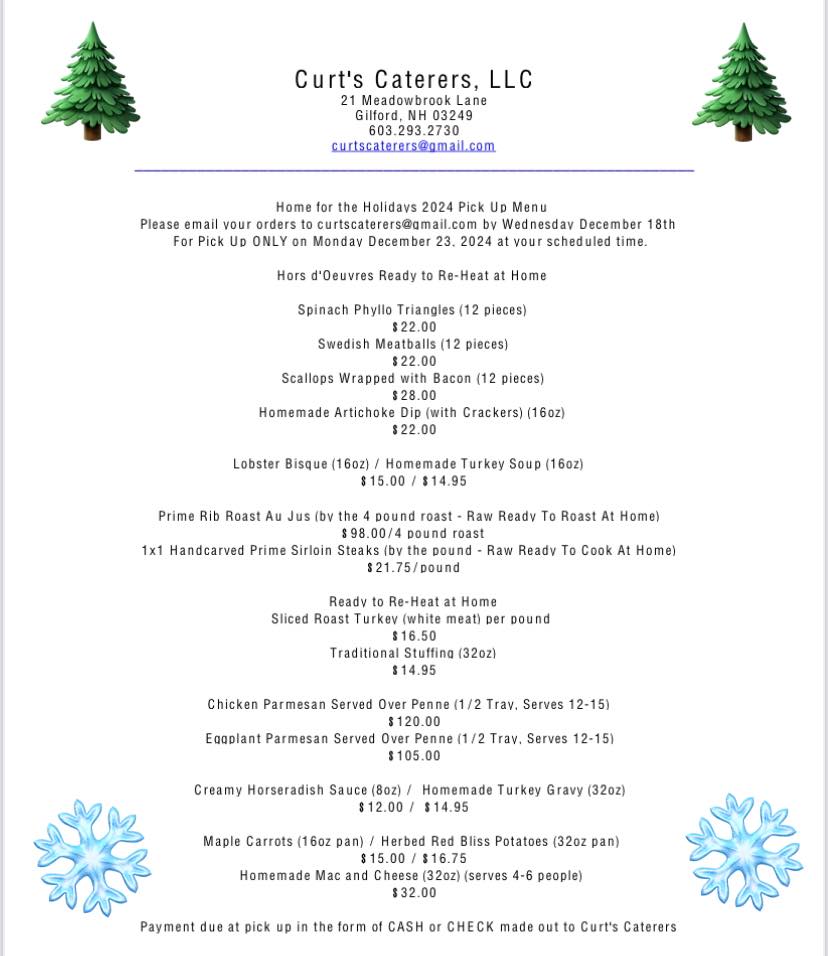 Curt's Caterers, LLC
21 Meadowbrook Lane
Gilford, NH 03249
603.293.2730
curtscaterers@gmail.com

Home for the Holidays 2024 Pick Up Menu
Please email your orders to curtscaterers@gmail.com by Wednesday December 18th
For Pick Up ONLY on Monday December 23, 2024 at your scheduled time.

Hors d'Oeuvres Ready to Re-Heat at Home

Spinach Phyllo Triangles (12 pieces)
$22.00
Swedish Meatballs (12 pieces)
$22.00
Scallops Wrapped with Bacon (12 pieces)
$28.00
Homemade Artichoke Dip (with Crackers) (16oz)
$22.00

Lobster Bisque (16oz) / Homemade Turkey Soup (16oz)
$15.00 / $14.95

Prime Rib Roast Au Jus (by the 4 pound roast - Raw Ready To Roast At Home)
$98.00/4 pound roast
1x1 Handcarved Prime Sirloin Steaks (by the pound - Raw Ready To Cook At Home)
$21.75/pound

Ready to Re-Heat at Home
Sliced Roast Turkey (white meat) per pound
$16.50
Traditional Stuffing (32oz)
$14.95

Chicken Parmesan Served Over Penne (1/2 Tray, Serves 12-15)
$120.00
Eggplant Parmesan Served Over Penne (1/2 Tray, Serves 12-15)
$105.00

Creamy Horseradish Sauce (8oz) / Homemade Turkey Gravy (32oz)
$12.00 / $14.95

Maple Carrots (16oz pan) / Herbed Red Bliss Potatoes (32oz pan)
$15.00 / $16.75
Homemade Mac and Cheese (32oz) (serves 4-6 people)
$32.00

Payment due at pick up in the form of CASH or CHECK made out to Curt's Caterers